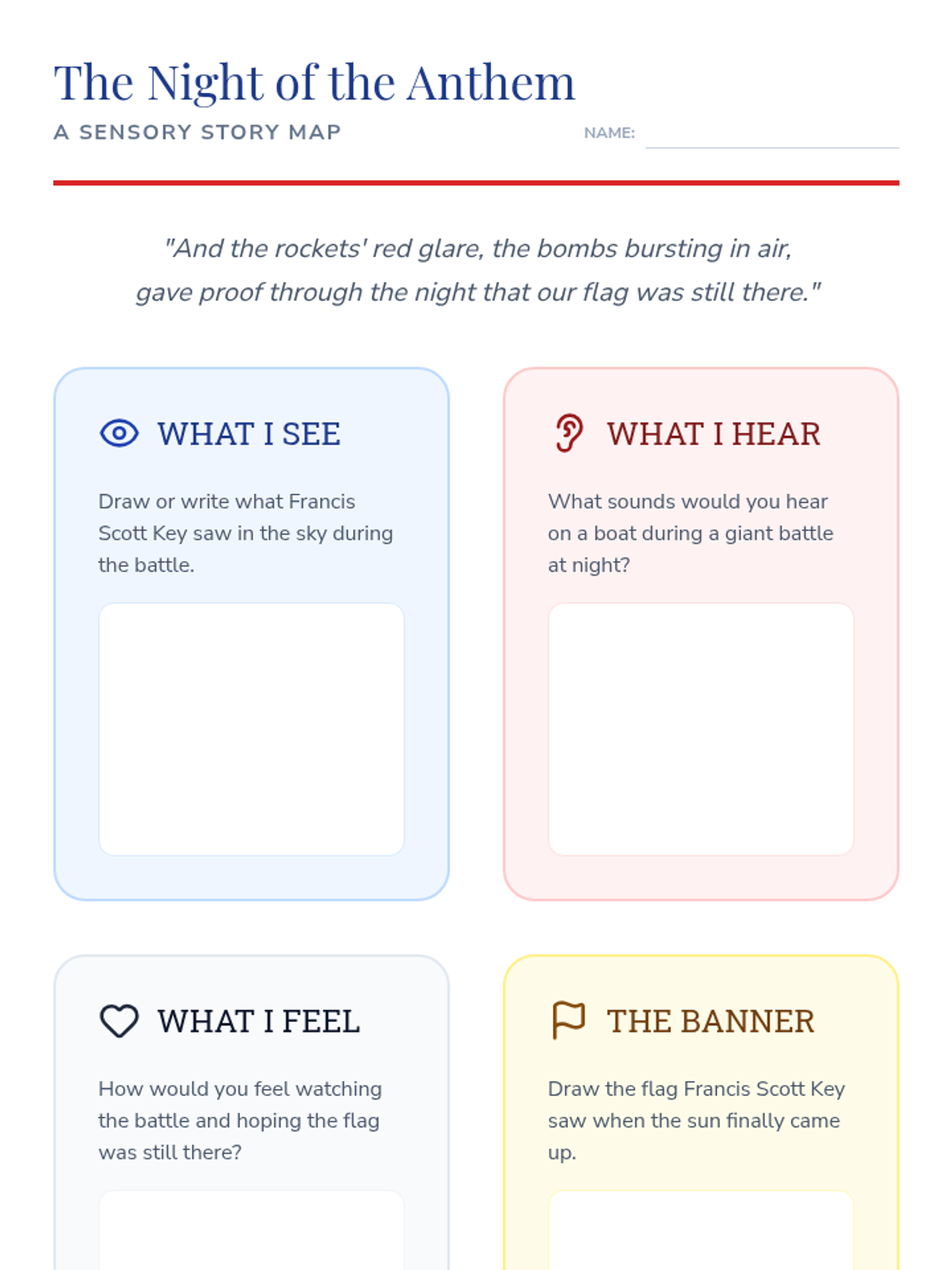 The Night of the Anthem

A SENSORY STORY MAP

NAME: ____

"And the rockets' red glare, the bombs bursting in air, gave proof through the night that our flag was still there."

WHAT I SEE

Draw or write what Francis Scott Key saw in the sky during the battle.

WHAT I HEAR

What sounds would you hear on a boat during a giant battle at night?

WHAT I FEEL

How would you feel watching the battle and hoping the flag was still there?

THE BANNER

Draw the flag Francis Scott Key saw when the sun finally came up.